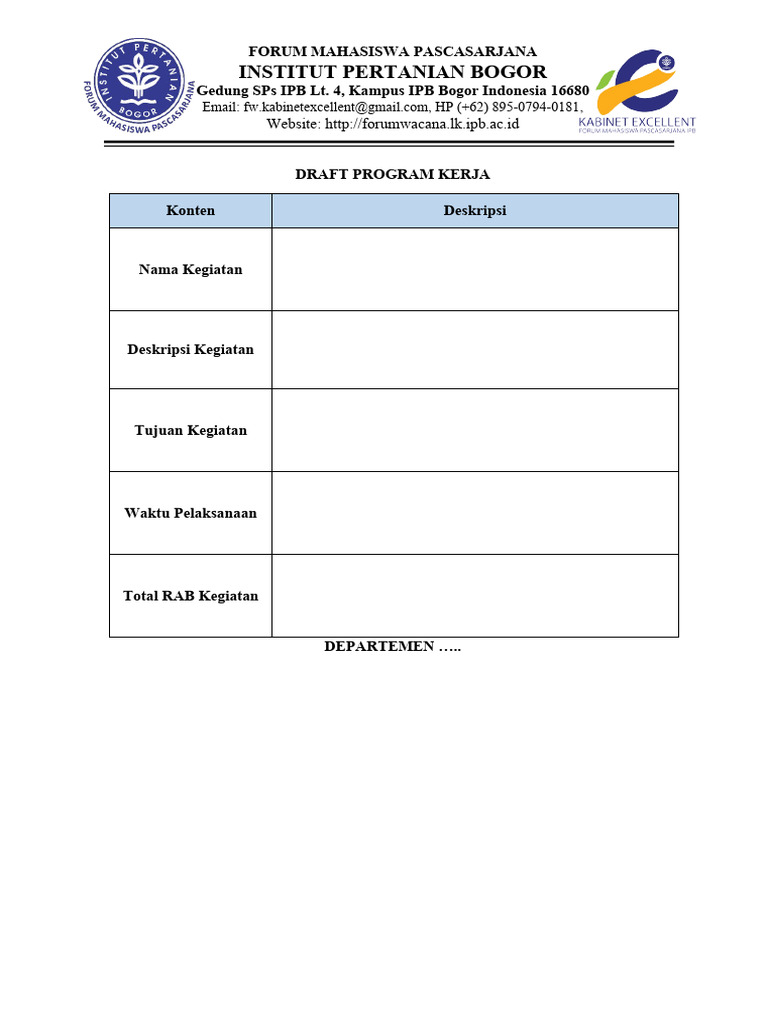 INSTITUT PERTANIAN BOGOR
FORUM MAHASISWA PASCASARJANA

FORUM MAHASISWA PASCASARJANA
INSTITUT PERTANIAN BOGOR
Gedung SPs IPB Lt. 4, Kampus IPB Bogor Indonesia 16680
Email: fw.kabinetexcellent@gmail.com, HP (+62) 895-0794-0181,
Website: http://forumwacana.lk.ipb.ac.id

KABINET EXCELLENT
FORUM MAHASISWA PASCASARJANA IPB

DRAFT PROGRAM KERJA

| Konten | Deskripsi |
|---|---|
| Nama Kegiatan | |
| Deskripsi Kegiatan | |
| Tujuan Kegiatan | |
| Waktu Pelaksanaan | |
| Total RAB Kegiatan | |

DEPARTEMEN …..